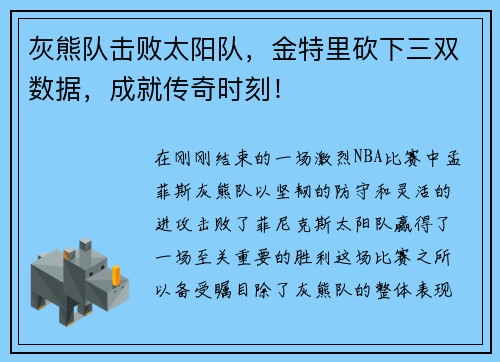 灰熊队击败太阳队，金特里砍下三双数据，成就传奇时刻！

在刚刚结束的一场激烈NBA比赛中孟菲斯灰熊队以坚韧的防守和灵活的进攻击败了菲尼克斯太阳队赢得了一场至关重要的胜利这场比赛之所以备受瞩目除了灰熊队的整体表现